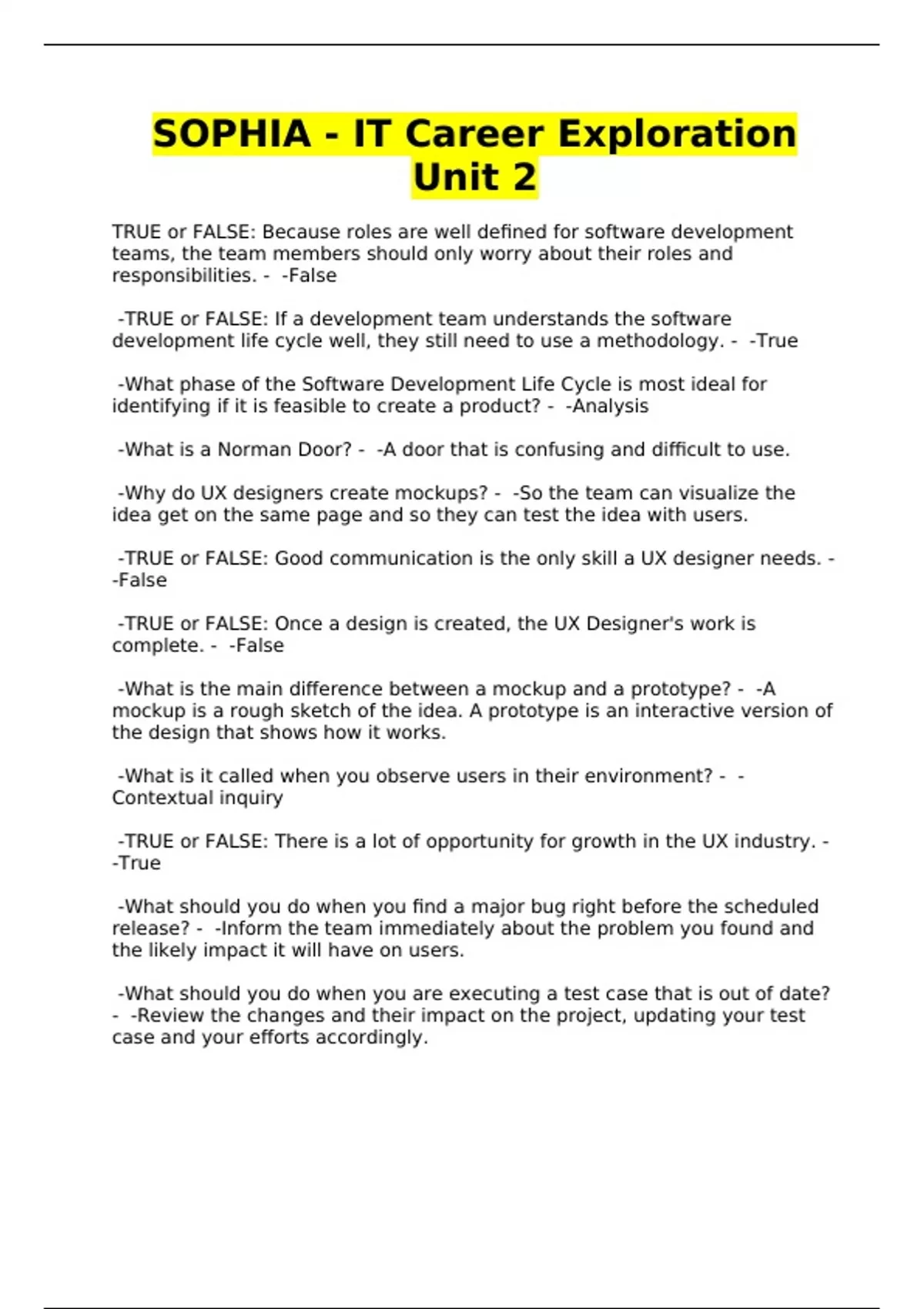 SOPHIA - IT Career Exploration Unit 2

TRUE or FALSE: Because roles are well defined for software development teams, the team members should only worry about their roles and responsibilities. - -False

-TRUE or FALSE: If a development team understands the software development life cycle well, they still need to use a methodology. - -True

-What phase of the Software Development Life Cycle is most ideal for identifying if it is feasible to create a product? - -Analysis

-What is a Norman Door? - -A door that is confusing and difficult to use.

-Why do UX designers create mockups? - -So the team can visualize the idea get on the same page and so they can test the idea with users.

-TRUE or FALSE: Good communication is the only skill a UX designer needs. - -False

-TRUE or FALSE: Once a design is created, the UX Designer's work is complete. - -False

-What is the main difference between a mockup and a prototype? - -A mockup is a rough sketch of the idea. A prototype is an interactive version of the design that shows how it works.

-What is it called when you observe users in their environment? - -Contextual inquiry

-TRUE or FALSE: There is a lot of opportunity for growth in the UX industry. - -True

-What should you do when you find a major bug right before the scheduled release? - -Inform the team immediately about the problem you found and the likely impact it will have on users.

-What should you do when you are executing a test case that is out of date? - -Review the changes and their impact on the project, updating your test case and your efforts accordingly.